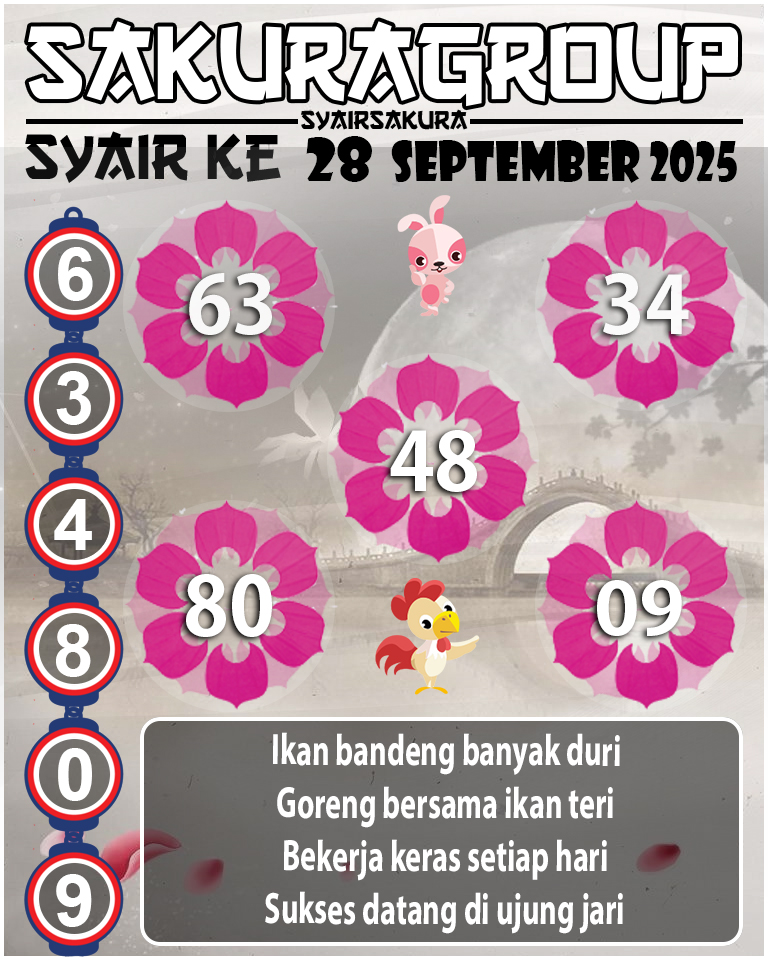 SAKURAGROUP
SYAIRSAKURA
SYAIR KE 28 SEPTEMBER 2025

6
3
4
8
0
9

63
34
48
80
09

Ikan bandeng banyak duri
Goreng bersama ikan teri
Bekerja keras setiap hari
Sukses datang di ujung jari